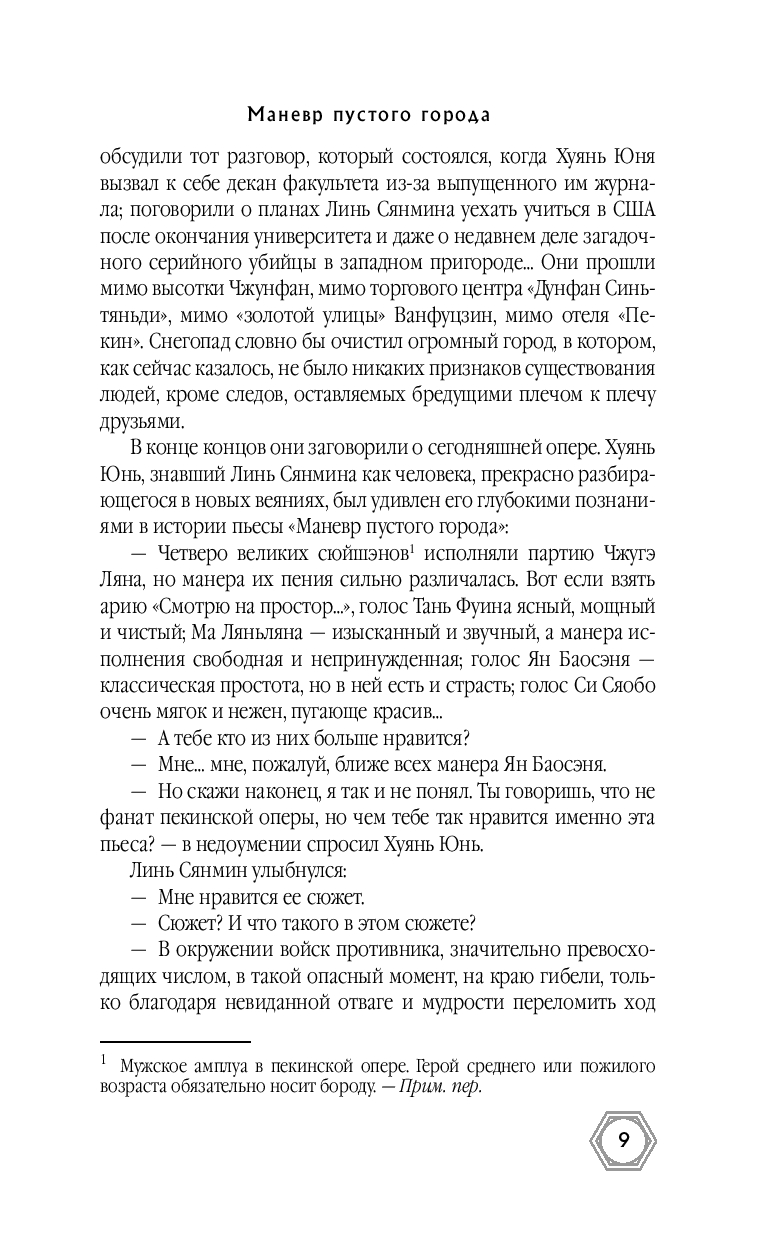 Маневр пустого города

обсудили тот разговор, который состоялся, когда Хуянь Юня вызвал к себе декан факультета из-за выпущенного им журнала; поговорили о планах Линь Сянмина уехать учиться в США после окончания университета и даже о недавнем деле загадочного серийного убийцы в западном пригороде... Они прошли мимо высотки Чжунфан, мимо торгового центра «Дунфан Синьтяньди», мимо «золотой улицы» Ванфуцзин, мимо отеля «Пекин». Снегопад словно бы очистил огромный город, в котором, как сейчас казалось, не было никаких признаков существования людей, кроме следов, оставляемых бредущими плечом к плечу друзьями.

В конце концов они заговорили о сегодняшней опере. Хуянь Юнь, знавший Линь Сянмина как человека, прекрасно разбирающегося в новых веяниях, был удивлен его глубокими познаниями в истории пьесы «Маневр пустого города»:

— Четверо великих сюйшэнов$^1$ исполняли партию Чжугэ Ляна, но манера их пения сильно различалась. Вот если взять арию «Смотрю на простор...», голос Тань Фуина ясный, мощный и чистый; Ма Ляньляна — изысканный и звучный, а манера исполнения свободная и непринужденная; голос Ян Баосэня — классическая простота, но в ней есть и страсть; голос Си Сяобо очень мягок и нежен, пугающе красив...

— А тебе кто из них больше нравится?

— Мне... мне, пожалуй, ближе всех манера Ян Баосэня.

— Но скажи наконец, я так и не понял. Ты говоришь, что не фанат пекинской оперы, но чем тебе так нравится именно эта пьеса? — в недоумении спросил Хуянь Юнь.

Линь Сянмин улыбнулся:

— Мне нравится ее сюжет.

— Сюжет? И что такого в этом сюжете?

— В окружении войск противника, значительно превосходящих числом, в такой опасный момент, на краю гибели, только благодаря невиданной отваге и мудрости переломить ход

$^1$ Мужское амплуа в пекинской опере. Герой среднего или пожилого возраста обязательно носит бороду. — Прим. пер.

9